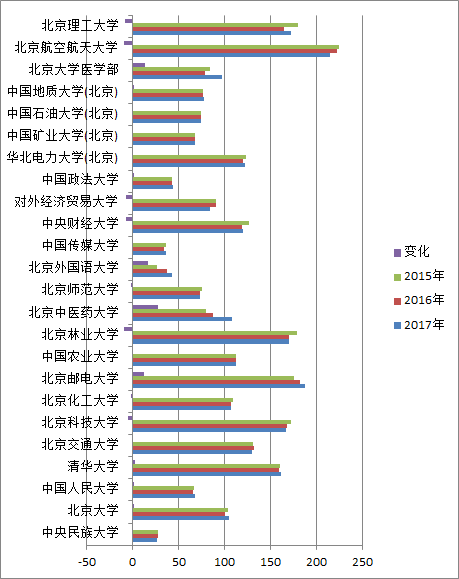 北京理工大学
北京航空航天大学
北京大学医学部
中国地质大学(北京)
中国石油大学(北京)
中国矿业大学(北京)
华北电力大学(北京)
中国政法大学
对外经济贸易大学
中央财经大学
中国传媒大学
北京外国语大学
北京师范大学
北京中医药大学
北京林业大学
中国农业大学
北京邮电大学
北京化工大学
北京科技大学
北京交通大学
清华大学
中国人民大学
北京大学
中央民族大学

-50 0 50 100 150 200 250

变化
2015年
2016年
2017年